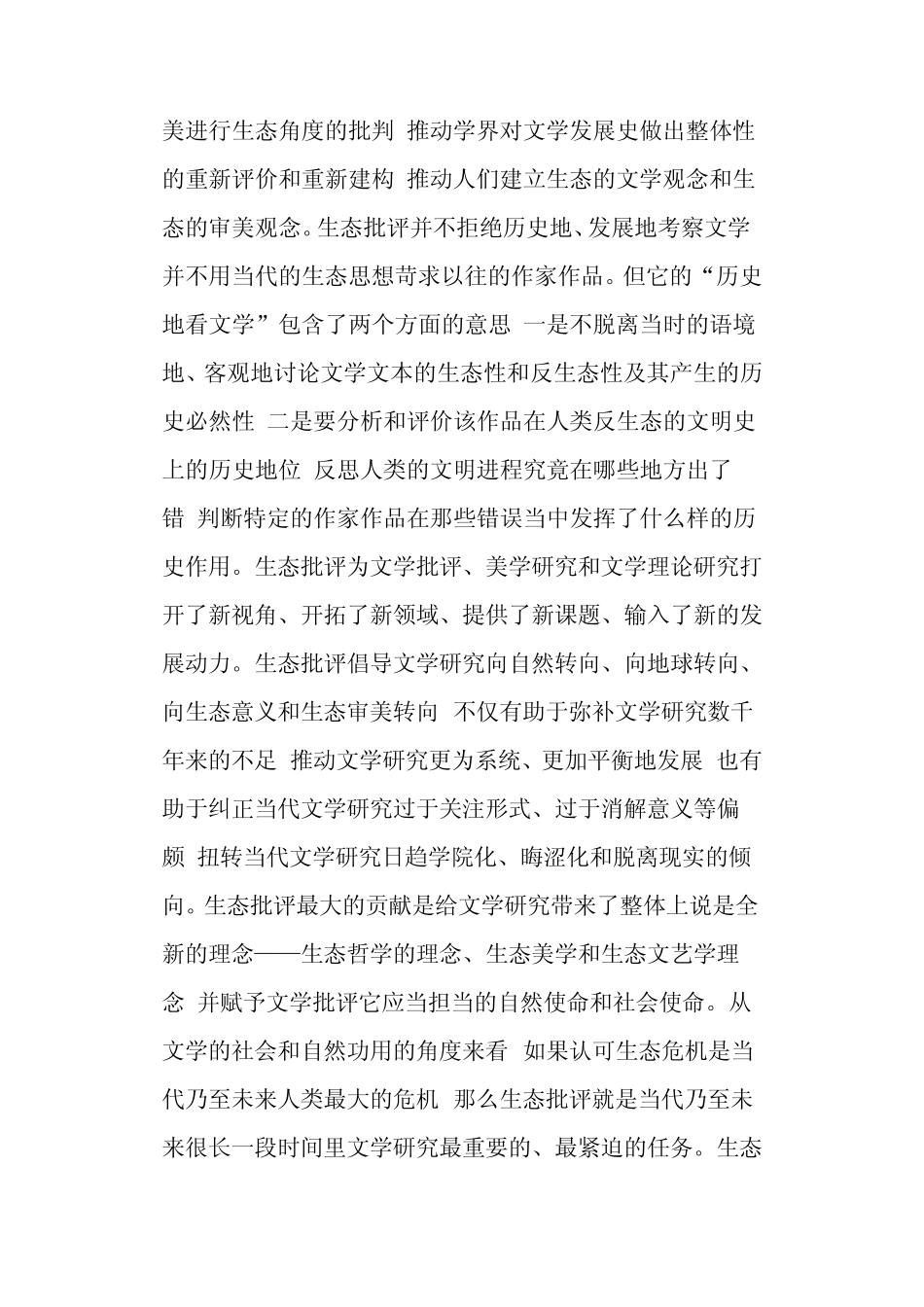 美进行生态角度的批判 推动学界对文学发展史做出整体性的重新评价和重新建构 推动人们建立生态的文学观念和生态的审美观念。生态批评并不拒绝历史地、发展地考察文学 并不用当代的生态思想苛求以往的作家作品。但它的“历史地看文学”包含了两个方面的意思 一是不脱离当时的语境地、客观地讨论文学文本的生态性和反生态性及其产生的历史必然性 二是要分析和评价该作品在人类反生态的文明史上的历史地位 反思人类的文明进程究竟在哪些地方出了错 判断特定的作家作品在那些错误当中发挥了什么样的历史作用。生态批评为文学批评、美学研究和文学理论研究打开了新视角、开拓了新领域、提供了新课题、输入了新的发展动力。生态批评倡导文学研究向自然转向、向地球转向、向生态意义和生态审美转向 不仅有助于弥补文学研究数千年来的不足 推动文学研究更为系统、更加平衡地发展 也有助于纠正当代文学研究过于关注形式、过于消解意义等偏颇 扭转当代文学研究日趋学院化、晦涩化和脱离现实的倾向。生态批评最大的贡献是给文学研究带来了整体上说是全新的理念——生态哲学的理念、生态美学和生态文艺学理念 并赋予文学批评它应当担当的自然使命和社会使命。从文学的社会和自然功用的角度来看 如果认可生态危机是当代乃至未来人类最大的危机 那么生态批评就是当代乃至未来很长一段时间里文学研究最重要的、最紧迫的任务。生态